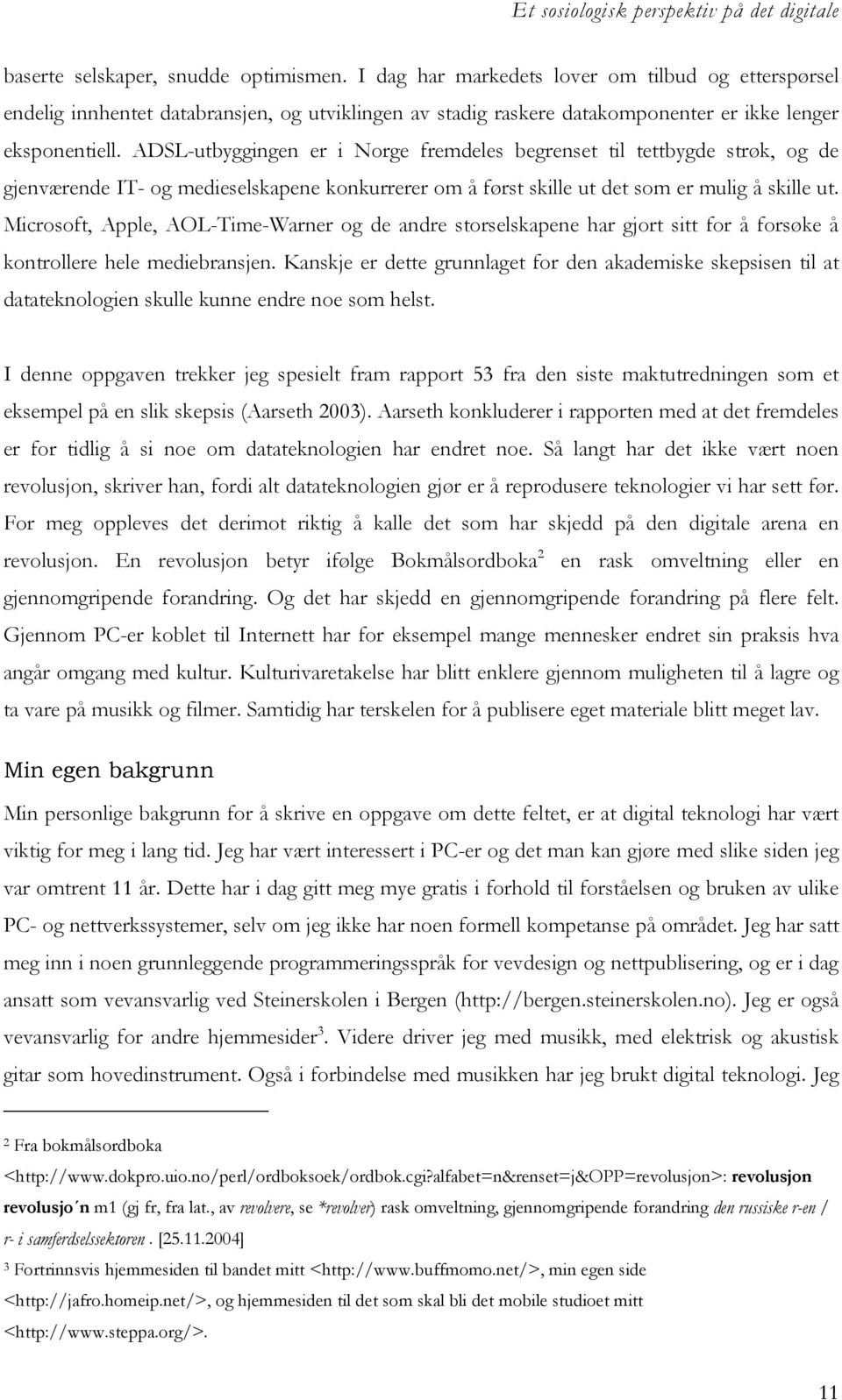 Et sosiologisk perspektiv på det digitale

baserte selskaper, snudde optimismen. I dag har markedets lover om tilbud og etterspørsel endelig innhentet databransjen, og utviklingen av stadig raskere datakomponenter er ikke lenger eksponentiell. ADSL-utbyggingen er i Norge fremdeles begrenset til tettbygde strøk, og de gjenværende IT- og medieselskapene konkurrerer om å først skille ut det som er mulig å skille ut. Microsoft, Apple, AOL-Time-Warner og de andre storselskapene har gjort sitt for å forsøke å kontrollere hele mediebransjen. Kanskje er dette grunnlaget for den akademiske skepsisen til at datateknologien skulle kunne endre noe som helst.

I denne oppgaven trekker jeg spesielt fram rapport 53 fra den siste maktutredningen som et eksempel på en slik skepsis (Aarseth 2003). Aarseth konkluderer i rapporten med at det fremdeles er for tidlig å si noe om datateknologien har endret noe. Så langt har det ikke vært noen revolusjon, skriver han, fordi alt datateknologien gjør er å reprodusere teknologier vi har sett før. For meg oppleves det derimot riktig å kalle det som har skjedd på den digitale arena en revolusjon. En revolusjon betyr ifølge Bokmålsordboka$^2$ en rask omveltning eller en gjennomgripende forandring. Og det har skjedd en gjennomgripende forandring på flere felt. Gjennom PC-er koblet til Internett har for eksempel mange mennesker endret sin praksis hva angår omgang med kultur. Kulturivaretakelse har blitt enklere gjennom muligheten til å lagre og ta vare på musikk og filmer. Samtidig har terskelen for å publisere eget materiale blitt meget lav.

Min egen bakgrunn

Min personlige bakgrunn for å skrive en oppgave om dette feltet, er at digital teknologi har vært viktig for meg i lang tid. Jeg har vært interessert i PC-er og det man kan gjøre med slike siden jeg var omtrent 11 år. Dette har i dag gitt meg mye gratis i forhold til forståelsen og bruken av ulike PC- og nettverkssystemer, selv om jeg ikke har noen formell kompetanse på området. Jeg har satt meg inn i noen grunnleggende programmeringsspråk for vevdesign og nettpublisering, og er i dag ansatt som vevansvarlig ved Steinerskolen i Bergen (http://bergen.steinerskolen.no). Jeg er også vevansvarlig for andre hjemmesider$^3$. Videre driver jeg med musikk, med elektrisk og akustisk gitar som hovedinstrument. Også i forbindelse med musikken har jeg brukt digital teknologi. Jeg

$^2$ Fra bokmålsordboka <http://www.dokpro.uio.no/perl/ordboksoek/ordbok.cgi?alfabet=n&renset=j&OPP=revolusjon>: revolusjon revolusjo´n m1 (gj fr, fra lat., av revolvere, se *revolver) rask omveltning, gjennomgripende forandring den russiske r-en / r- i samferdselssektoren . [25.11.2004]

$^3$ Fortrinnsvis hjemmesiden til bandet mitt <http://www.buffmomo.net/>, min egen side <http://jafro.homeip.net/>, og hjemmesiden til det som skal bli det mobile studioet mitt <http://www.steppa.org/>.

11